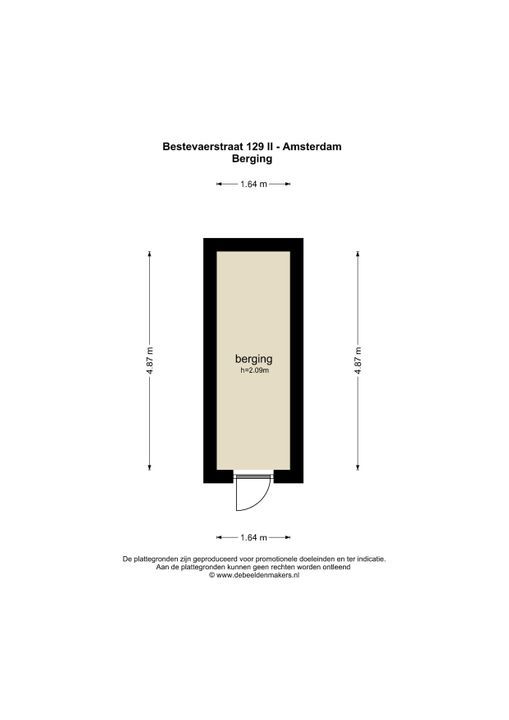 Bestevaerstraat 129 II - Amsterdam
Berging

1.64 m

4.87 m

berging
h=2.09m

4.87 m

1.64 m

De plattegronden zijn geproduceerd voor promotionele doeleinden en ter indicatie.
Aan de plattegronden kunnen geen rechten worden ontleend
© www.debeeldenmakers.nl